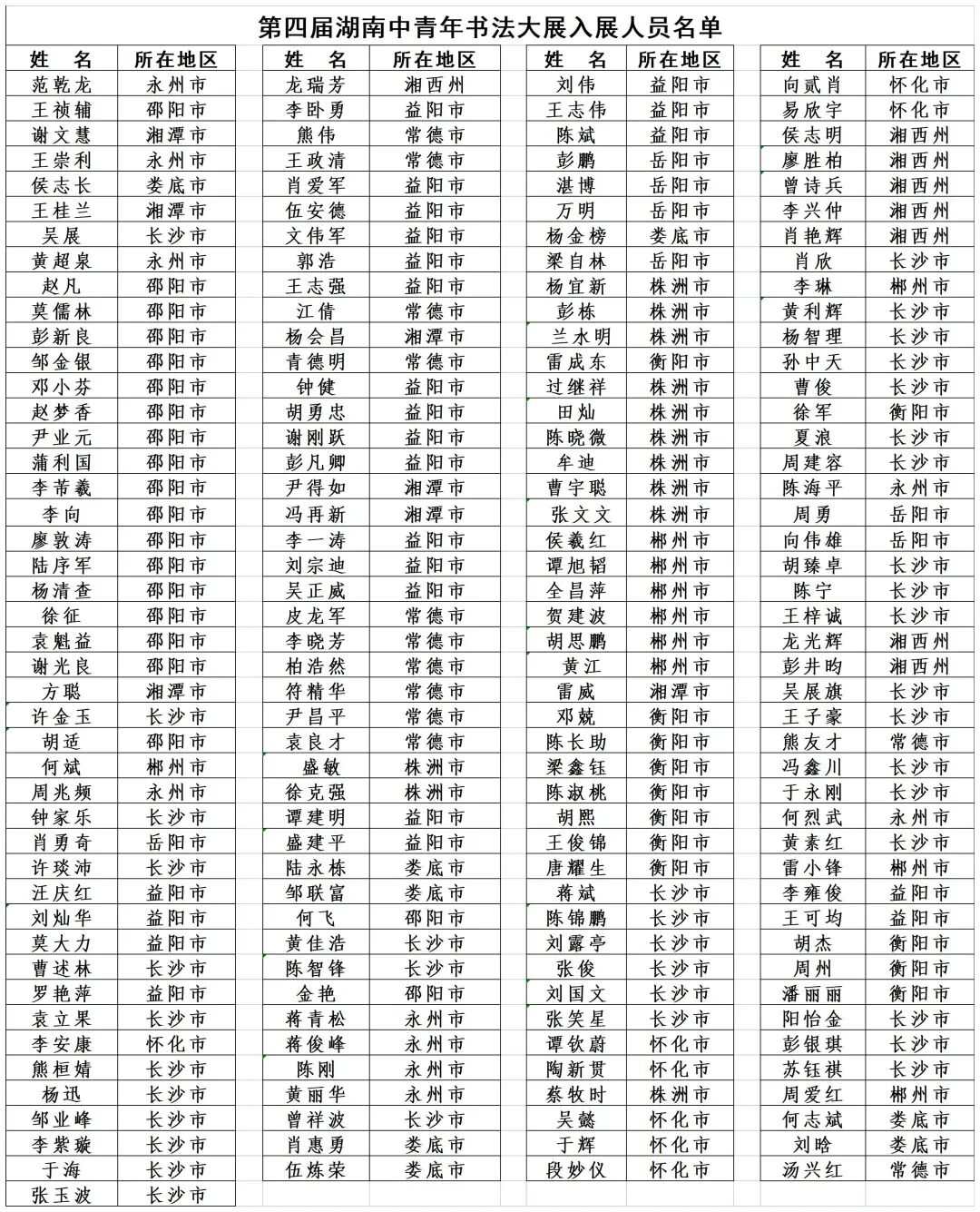 第四届湖南中青年书法大展入展人员名单

| 姓 名 | 所在地区 |
|---|---|
| 范乾龙 | 永州市 |
| 王祯辅 | 邵阳市 |
| 谢文慧 | 湘潭市 |
| 王崇利 | 永州市 |
| 侯志长 | 娄底市 |
| 王桂兰 | 湘潭市 |
| 吴展 | 长沙市 |
| 黄超泉 | 永州市 |
| 赵凡 | 邵阳市 |
| 莫儒林 | 邵阳市 |
| 彭新良 | 邵阳市 |
| 邹金银 | 邵阳市 |
| 邓小芬 | 邵阳市 |
| 赵梦香 | 邵阳市 |
| 尹业元 | 邵阳市 |
| 蒲利国 | 邵阳市 |
| 李芾羲 | 邵阳市 |
| 李向 | 邵阳市 |
| 廖敦涛 | 邵阳市 |
| 陆序军 | 邵阳市 |
| 杨清查 | 邵阳市 |
| 徐征 | 邵阳市 |
| 袁魁益 | 邵阳市 |
| 谢光良 | 邵阳市 |
| 方聪 | 湘潭市 |
| 许金玉 | 长沙市 |
| 胡适 | 邵阳市 |
| 何斌 | 郴州市 |
| 周兆频 | 永州市 |
| 钟家乐 | 长沙市 |
| 肖勇奇 | 岳阳市 |
| 许琰沛 | 长沙市 |
| 汪庆红 | 益阳市 |
| 刘灿华 | 益阳市 |
| 莫大力 | 益阳市 |
| 曹述林 | 长沙市 |
| 罗艳萍 | 益阳市 |
| 袁立果 | 长沙市 |
| 李安康 | 怀化市 |
| 熊桓婧 | 长沙市 |
| 杨迅 | 长沙市 |
| 邹业峰 | 长沙市 |
| 李紫璇 | 长沙市 |
| 于海 | 长沙市 |
| 张玉波 | 长沙市 |

| 姓 名 | 所在地区 |
|---|---|
| 龙瑞芳 | 湘西州 |
| 李卧勇 | 益阳市 |
| 熊伟 | 常德市 |
| 王政清 | 常德市 |
| 肖爱军 | 益阳市 |
| 伍安德 | 益阳市 |
| 文伟军 | 益阳市 |
| 郭浩 | 益阳市 |
| 王志强 | 益阳市 |
| 江倩 | 常德市 |
| 杨会昌 | 湘潭市 |
| 青德明 | 常德市 |
| 钟健 | 益阳市 |
| 胡勇忠 | 益阳市 |
| 谢刚跃 | 益阳市 |
| 彭凡卿 | 益阳市 |
| 尹得如 | 湘潭市 |
| 冯再新 | 湘潭市 |
| 李一涛 | 益阳市 |
| 刘宗迪 | 益阳市 |
| 吴正威 | 益阳市 |
| 皮龙军 | 常德市 |
| 李晓芳 | 常德市 |
| 柏浩然 | 常德市 |
| 符精华 | 常德市 |
| 尹昌平 | 常德市 |
| 袁良才 | 常德市 |
| 盛敏 | 株洲市 |
| 徐克强 | 株洲市 |
| 谭建明 | 益阳市 |
| 盛建平 | 益阳市 |
| 陆永栋 | 娄底市 |
| 邹联富 | 娄底市 |
| 何飞 | 邵阳市 |
| 黄佳浩 | 长沙市 |
| 陈智锋 | 长沙市 |
| 金艳 | 邵阳市 |
| 蒋青松 | 永州市 |
| 蒋俊峰 | 永州市 |
| 陈刚 | 永州市 |
| 黄丽华 | 永州市 |
| 曾祥波 | 长沙市 |
| 肖惠勇 | 娄底市 |
| 伍炼荣 | 娄底市 |

| 姓 名 | 所在地区 |
|---|---|
| 刘伟 | 益阳市 |
| 王志伟 | 益阳市 |
| 陈斌 | 益阳市 |
| 彭鹏 | 岳阳市 |
| 湛博 | 岳阳市 |
| 万明 | 岳阳市 |
| 杨金榜 | 娄底市 |
| 梁自林 | 岳阳市 |
| 杨宜新 | 株洲市 |
| 彭栋 | 株洲市 |
| 兰水明 | 株洲市 |
| 雷成东 | 衡阳市 |
| 过继祥 | 株洲市 |
| 田灿 | 株洲市 |
| 陈晓微 | 株洲市 |
| 牟迪 | 株洲市 |
| 曹宇聪 | 株洲市 |
| 张文文 | 株洲市 |
| 侯羲红 | 郴州市 |
| 谭旭韬 | 郴州市 |
| 全昌萍 | 郴州市 |
| 贺建波 | 郴州市 |
| 胡思鹏 | 郴州市 |
| 黄江 | 郴州市 |
| 雷威 | 湘潭市 |
| 邓兢 | 衡阳市 |
| 陈长助 | 衡阳市 |
| 梁鑫钰 | 衡阳市 |
| 陈淑桃 | 衡阳市 |
| 胡熙 | 衡阳市 |
| 王俊锦 | 衡阳市 |
| 唐耀生 | 衡阳市 |
| 蒋斌 | 长沙市 |
| 陈锦鹏 | 长沙市 |
| 刘露亭 | 长沙市 |
| 张俊 | 长沙市 |
| 刘国文 | 长沙市 |
| 张笑星 | 长沙市 |
| 谭钦蔚 | 怀化市 |
| 陶新贯 | 怀化市 |
| 蔡牧时 | 株洲市 |
| 吴懿 | 怀化市 |
| 于辉 | 怀化市 |
| 段妙仪 | 怀化市 |

| 姓 名 | 所在地区 |
|---|---|
| 向贰肖 | 怀化市 |
| 易欣宇 | 怀化市 |
| 侯志明 | 湘西州 |
| 廖胜柏 | 湘西州 |
| 曾诗兵 | 湘西州 |
| 李兴仲 | 湘西州 |
| 肖艳辉 | 湘西州 |
| 肖欣 | 长沙市 |
| 李琳 | 郴州市 |
| 黄利辉 | 长沙市 |
| 杨智理 | 长沙市 |
| 孙中天 | 长沙市 |
| 曹俊 | 长沙市 |
| 徐军 | 衡阳市 |
| 夏浪 | 长沙市 |
| 周建容 | 长沙市 |
| 陈海平 | 永州市 |
| 周勇 | 岳阳市 |
| 向伟雄 | 岳阳市 |
| 胡臻卓 | 长沙市 |
| 陈宁 | 长沙市 |
| 王梓诚 | 长沙市 |
| 龙光辉 | 湘西州 |
| 彭井昀 | 湘西州 |
| 吴展旗 | 长沙市 |
| 王子豪 | 长沙市 |
| 熊友才 | 常德市 |
| 冯鑫川 | 长沙市 |
| 于永刚 | 长沙市 |
| 何烈武 | 永州市 |
| 黄素红 | 长沙市 |
| 雷小锋 | 郴州市 |
| 李雍俊 | 益阳市 |
| 王可均 | 益阳市 |
| 胡杰 | 衡阳市 |
| 周州 | 衡阳市 |
| 潘丽丽 | 衡阳市 |
| 阳怡金 | 长沙市 |
| 彭银琪 | 长沙市 |
| 苏钰祺 | 长沙市 |
| 周爱红 | 郴州市 |
| 何志斌 | 娄底市 |
| 刘晗 | 娄底市 |
| 汤兴红 | 常德市 |